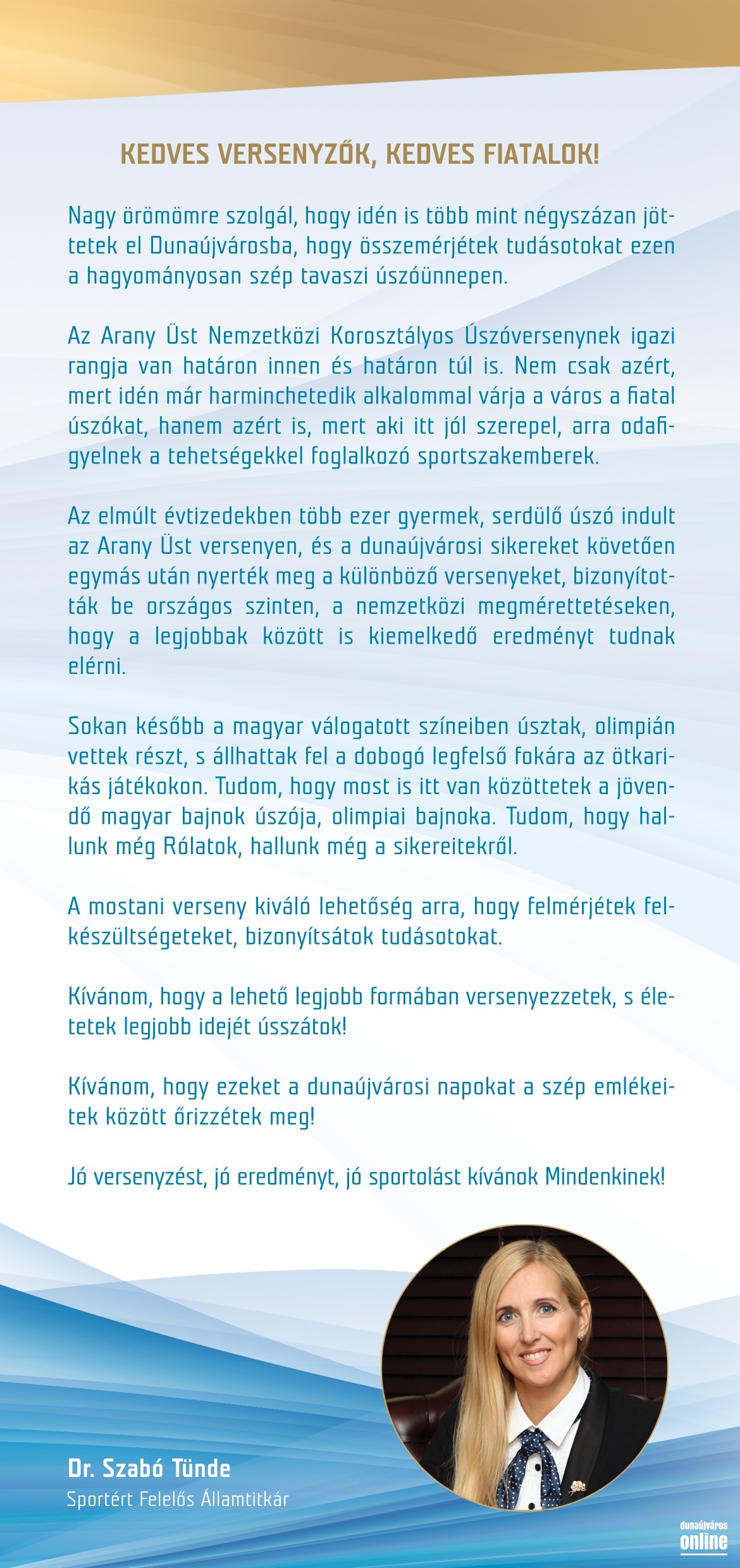 KEDVES VERSENYZŐK, KEDVES FIATALOK!

Nagy örömömre szolgál, hogy idén is több mint négyszázan jöttetek el Dunaújvárosba, hogy összemérjétek tudásotokat ezen a hagyományosan szép tavaszi úszóünnepen.

Az Arany Üst Nemzetközi Korosztályos Úszóversenynek igazi rangja van határon innen és határon túl is. Nem csak azért, mert idén már harminchetedik alkalommal várja a város a fiatal úszókat, hanem azért is, mert aki itt jól szerepel, arra odafigyelnek a tehetségekkel foglalkozó sportszakemberek.

Az elmúlt évtizedekben több ezer gyermek, serdülő úszó indult az Arany Üst versenyen, és a dunaújvárosi sikereket követően egymás után nyerték meg a különböző versenyeket, bizonyították be országos szinten, a nemzetközi megmérettetéseken, hogy a legjobbak között is kiemelkedő eredményt tudnak elérni.

Sokan később a magyar válogatott színeiben úsztak, olimpián vettek részt, s állhattak fel a dobogó legfelső fokára az ötkarikás játékokon. Tudom, hogy most is itt van közöttetek a jövendő magyar bajnok úszója, olimpiai bajnoka. Tudom, hogy hallunk még Rólatok, hallunk még a sikereitekről.

A mostani verseny kiváló lehetőség arra, hogy felmérjétek felkészültségeteket, bizonyítsátok tudásotokat.

Kívánom, hogy a lehető legjobb formában versenyezzetek, s életetek legjobb idejét ússzátok!

Kívánom, hogy ezeket a dunaújvárosi napokat a szép emlékeitek között őrizzétek meg!

Jó versenyzést, jó eredményt, jó sportolást kívánok Mindenkinek!

Dr. Szabó Tünde
Sportért Felelős Államtitkár

dunaújváros online